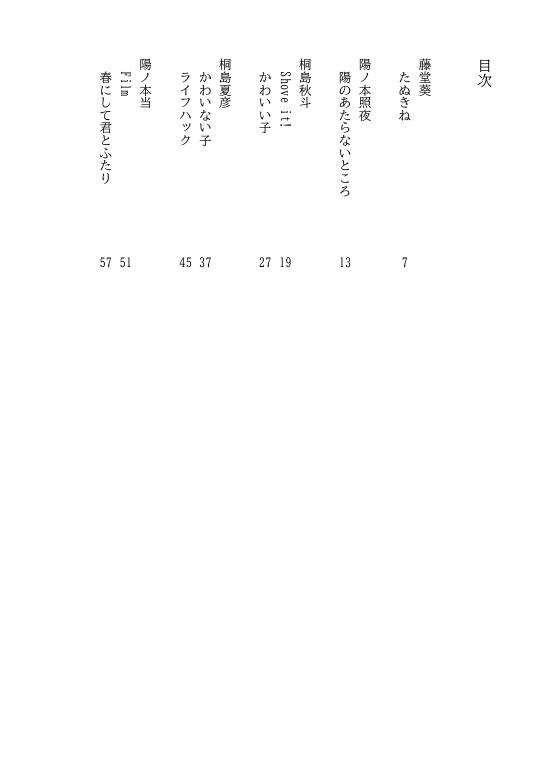 目次

藤堂葵
たぬきね 7

陽ノ本照夜
陽のあたらないところ 13

桐島秋斗
Shove it! 19
かわいい子 27

桐島夏彦
かわいない子 37
ライフハック 45

陽ノ本当
Film 51
春にして君とふたり 57